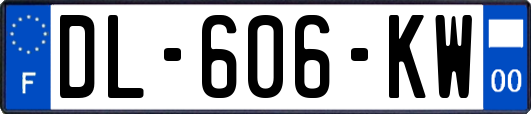 F
DL-606-KW
00